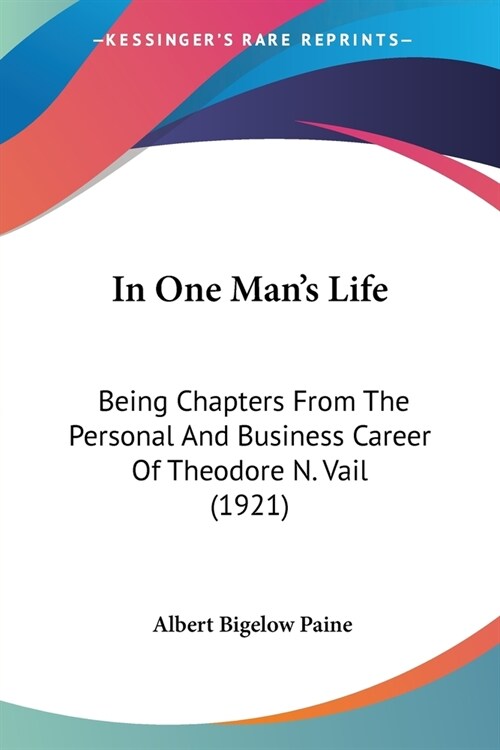 —KESSINGER'S RARE REPRINTS—

In One Man's Life

Being Chapters From The Personal And Business Career Of Theodore N. Vail (1921)

Albert Bigelow Paine